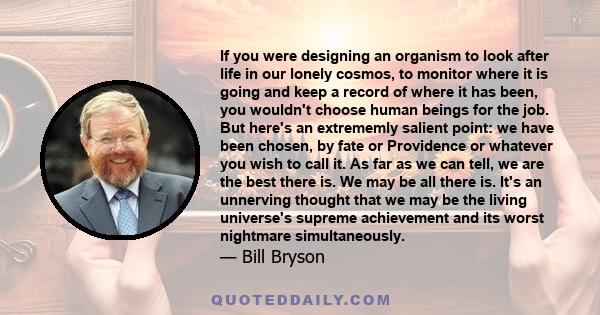 If you were designing an organism to look after life in our lonely cosmos, to monitor where it is going and keep a record of where it has been, you wouldn't choose human beings for the job. But here's an extrememly salient point: we have been chosen, by fate or Providence or whatever you wish to call it. As far as we can tell, we are the best there is. We may be all there is. It's an unnerving thought that we may be the living universe's supreme achievement and its worst nightmare simultaneously.
— Bill Bryson

QUOTEDDAILY.COM